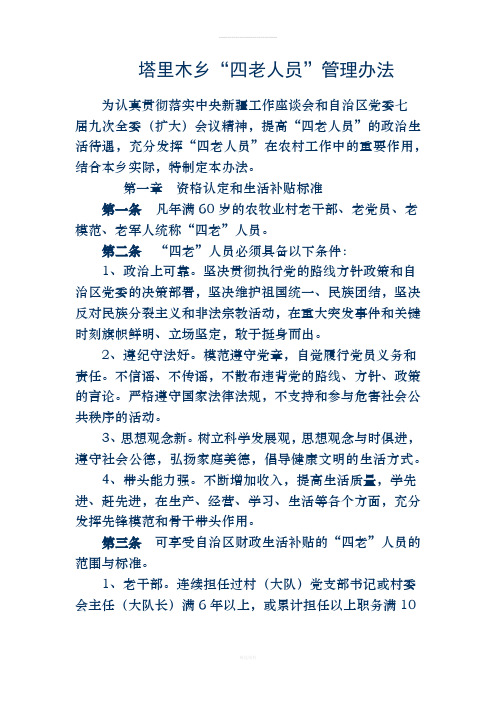 塔里木乡“四老人员”管理办法

为认真贯彻落实中央新疆工作座谈会和自治区党委七届九次全委（扩大）会议精神，提高“四老人员”的政治生活待遇，充分发挥“四老人员”在农村工作中的重要作用，结合本乡实际，特制定本办法。

第一章 资格认定和生活补贴标准

第一条 凡年满60岁的农牧业村老干部、老党员、老模范、老军人统称“四老”人员。

第二条 “四老”人员必须具备以下条件：

1、政治上可靠。坚决贯彻执行党的路线方针政策和自治区党委的决策部署，坚决维护祖国统一、民族团结，坚决反对民族分裂主义和非法宗教活动，在重大突发事件和关键时刻旗帜鲜明、立场坚定，敢于挺身而出。

2、遵纪守法好。模范遵守党章，自觉履行党员义务和责任。不信谣、不传谣，不散布违背党的路线、方针、政策的言论。严格遵守国家法律法规，不支持和参与危害社会公共秩序的活动。

3、思想观念新。树立科学发展观，思想观念与时俱进，遵守社会公德，弘扬家庭美德，倡导健康文明的生活方式。

4、带头能力强。不断增加收入，提高生活质量，学先进、赶先进，在生产、经营、学习、生活等各个方面，充分发挥先锋模范和骨干带头作用。

第三条 可享受自治区财政生活补贴的“四老”人员的范围与标准。

1、老干部。连续担任过村（大队）党支部书记或村委会主任（大队长）满6年以上，或累计担任以上职务满10